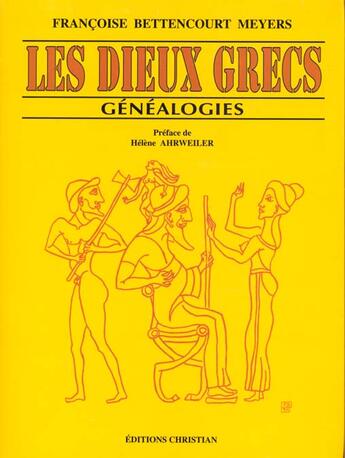 FRANÇOISE BETTENCOURT MEYERS

LES DIEUX GRECS

GÉNÉALOGIES

Préface de
Hélène AHRWEILER

ÉDITIONS CHRISTIAN